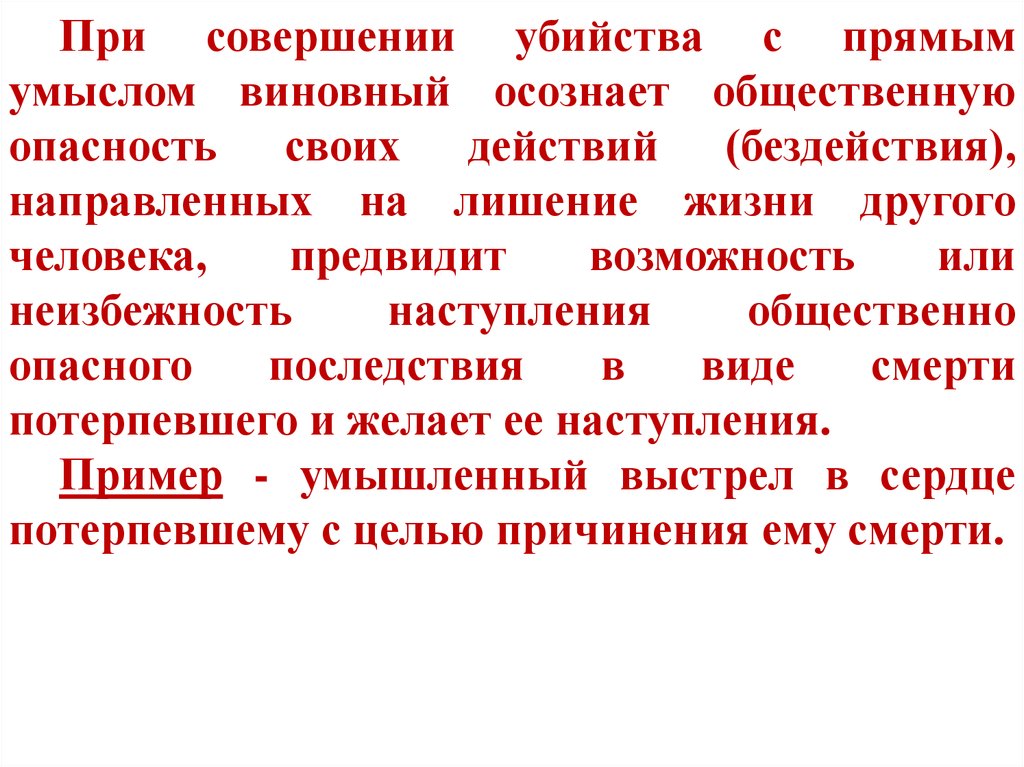 При совершении убийства с прямым умыслом виновный осознает общественную опасность своих действий (бездействия), направленных на лишение жизни другого человека, предвидит возможность или неизбежность наступления общественно опасного последствия в виде смерти потерпевшего и желает ее наступления.

Пример - умышленный выстрел в сердце потерпевшему с целью причинения ему смерти.